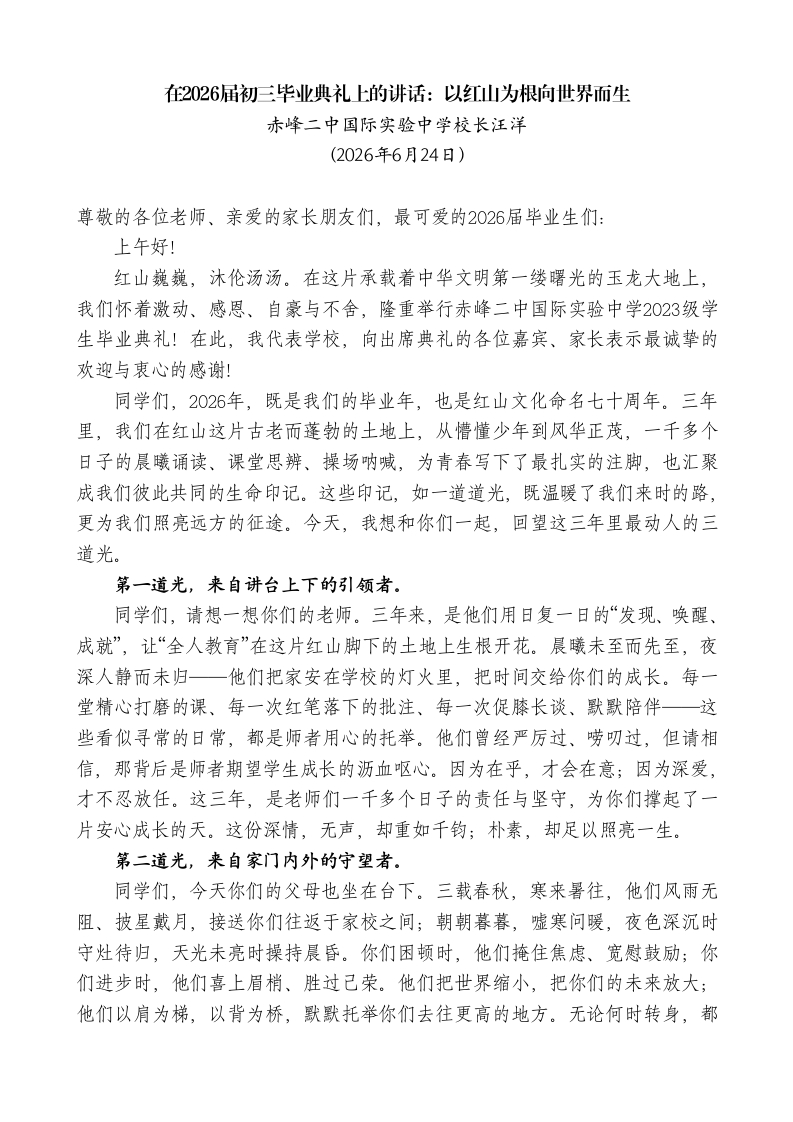 在2026届初三毕业典礼上的讲话：以红山为根向世界而生

赤峰二中国际实验中学校长汪洋

（2026年6月24日）

尊敬的各位老师、亲爱的家长朋友们，最可爱的2026届毕业生们：

上午好！

红山巍巍，沐伦汤汤。在这片承载着中华文明第一缕曙光的玉龙大地上，我们怀着激动、感恩、自豪与不舍，隆重举行赤峰二中国际实验中学2023级学生毕业典礼！在此，我代表学校，向出席典礼的各位嘉宾、家长表示最诚挚的欢迎与衷心的感谢！

同学们，2026年，既是我们的毕业年，也是红山文化命名七十周年。三年里，我们在红山这片古老而蓬勃的土地上，从懵懂少年到风华正茂，一千多个日子的晨曦诵读、课堂思辨、操场呐喊，为青春写下了最扎实的注脚，也汇聚成我们彼此共同的生命印记。这些印记，如一道道光，既温暖了我们来时的路，更为我们照亮远方的征途。今天，我想和你们一起，回望这三年里最动人的三道光。

第一道光，来自讲台上下的引领者。

同学们，请想一想你们的老师。三年来，是他们用日复一日的“发现、唤醒、成就”，让“全人教育”在这片红山脚下的土地上生根开花。晨曦未至而先至，夜深人静而未归——他们把家安在学校的灯火里，把时间交给你们的成长。每一堂精心打磨的课、每一次红笔落下的批注、每一次促膝长谈、默默陪伴——这些看似寻常的日常，都是师者用心的托举。他们曾经严厉过、唠叨过，但请相信，那背后是师者期望学生成长的沥血呕心。因为在乎，才会在意；因为深爱，才不忍放任。这三年，是老师们一千多个日子的责任与坚守，为你们撑起了一片安心成长的天。这份深情，无声，却重如千钧；朴素，却足以照亮一生。

第二道光，来自家门内外的守望者。

同学们，今天你们的父母也坐在台下。三载春秋，寒来暑往，他们风雨无阻、披星戴月，接送你们往返于家校之间；朝朝暮暮，嘘寒问暖，夜色深沉时守灶待归，天光未亮时操持晨昏。你们困顿时，他们掩住焦虑、宽慰鼓励；你们进步时，他们喜上眉梢、胜过己荣。他们把世界缩小，把你们的未来放大；他们以肩为梯，以背为桥，默默托举你们去往更高的地方。无论何时转身，都